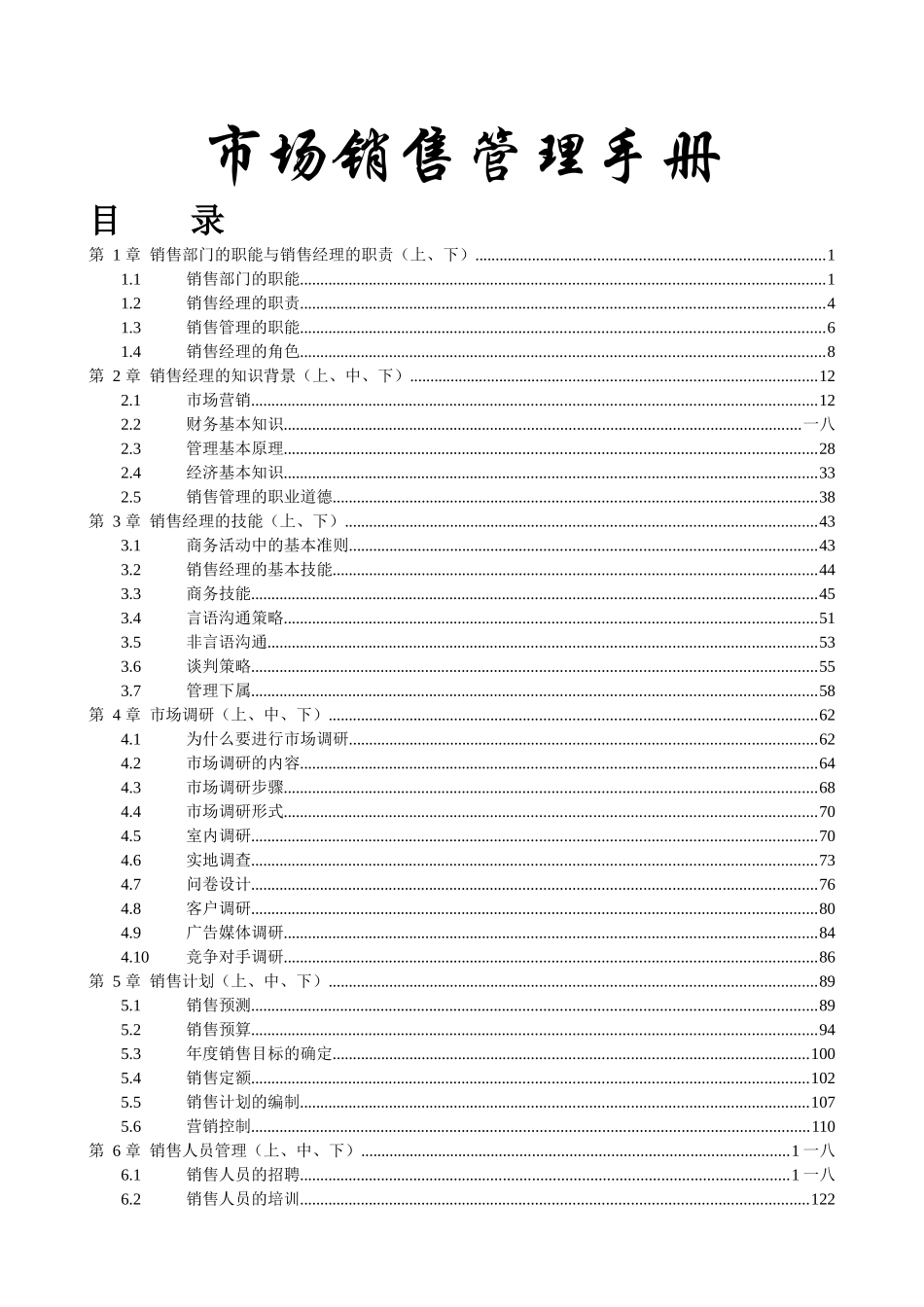 市场销售管理手册

目　录

第 1 章 销售部门的职能与销售经理的职责（上、下）......1
1.1　销售部门的职能......1
1.2　销售经理的职责......4
1.3　销售管理的职能......6
1.4　销售经理的角色......8
第 2 章 销售经理的知识背景（上、中、下）......12
2.1　市场营销......12
2.2　财务基本知识......一八
2.3　管理基本原理......28
2.4　经济基本知识......33
2.5　销售管理的职业道德......38
第 3 章 销售经理的技能（上、下）......43
3.1　商务活动中的基本准则......43
3.2　销售经理的基本技能......44
3.3　商务技能......45
3.4　言语沟通策略......51
3.5　非言语沟通......53
3.6　谈判策略......55
3.7　管理下属......58
第 4 章 市场调研（上、中、下）......62
4.1　为什么要进行市场调研......62
4.2　市场调研的内容......64
4.3　市场调研步骤......68
4.4　市场调研形式......70
4.5　室内调研......70
4.6　实地调查......73
4.7　问卷设计......76
4.8　客户调研......80
4.9　广告媒体调研......84
4.10　竞争对手调研......86
第 5 章 销售计划（上、中、下）......89
5.1　销售预测......89
5.2　销售预算......94
5.3　年度销售目标的确定......100
5.4　销售定额......102
5.5　销售计划的编制......107
5.6　营销控制......110
第 6 章 销售人员管理（上、中、下）......1 一八
6.1　销售人员的招聘......1 一八
6.2　销售人员的培训......122